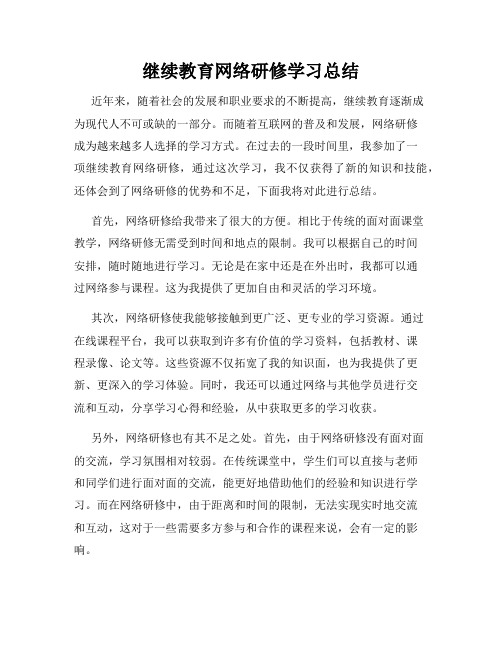 继续教育网络研修学习总结

近年来，随着社会的发展和职业要求的不断提高，继续教育逐渐成为现代人不可或缺的一部分。而随着互联网的普及和发展，网络研修成为越来越多人选择的学习方式。在过去的一段时间里，我参加了一项继续教育网络研修，通过这次学习，我不仅获得了新的知识和技能，还体会到了网络研修的优势和不足，下面我将对此进行总结。

首先，网络研修给我带来了很大的方便。相比于传统的面对面课堂教学，网络研修无需受到时间和地点的限制。我可以根据自己的时间安排，随时随地进行学习。无论是在家中还是在外出时，我都可以通过网络参与课程。这为我提供了更加自由和灵活的学习环境。

其次，网络研修使我能够接触到更广泛、更专业的学习资源。通过在线课程平台，我可以获取到许多有价值的学习资料，包括教材、课程录像、论文等。这些资源不仅拓宽了我的知识面，也为我提供了更新、更深入的学习体验。同时，我还可以通过网络与其他学员进行交流和互动，分享学习心得和经验，从中获取更多的学习收获。

另外，网络研修也有其不足之处。首先，由于网络研修没有面对面的交流，学习氛围相对较弱。在传统课堂中，学生们可以直接与老师和同学们进行面对面的交流，能更好地借助他们的经验和知识进行学习。而在网络研修中，由于距离和时间的限制，无法实现实时地交流和互动，这对于一些需要多方参与和合作的课程来说，会有一定的影响。